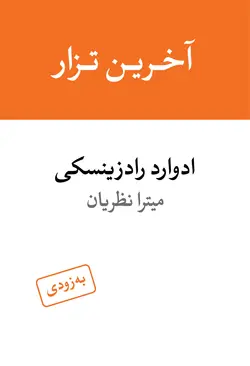 آخرین تزار

ادوارد رادزینسکی
میترا نظریان

به‌زودی